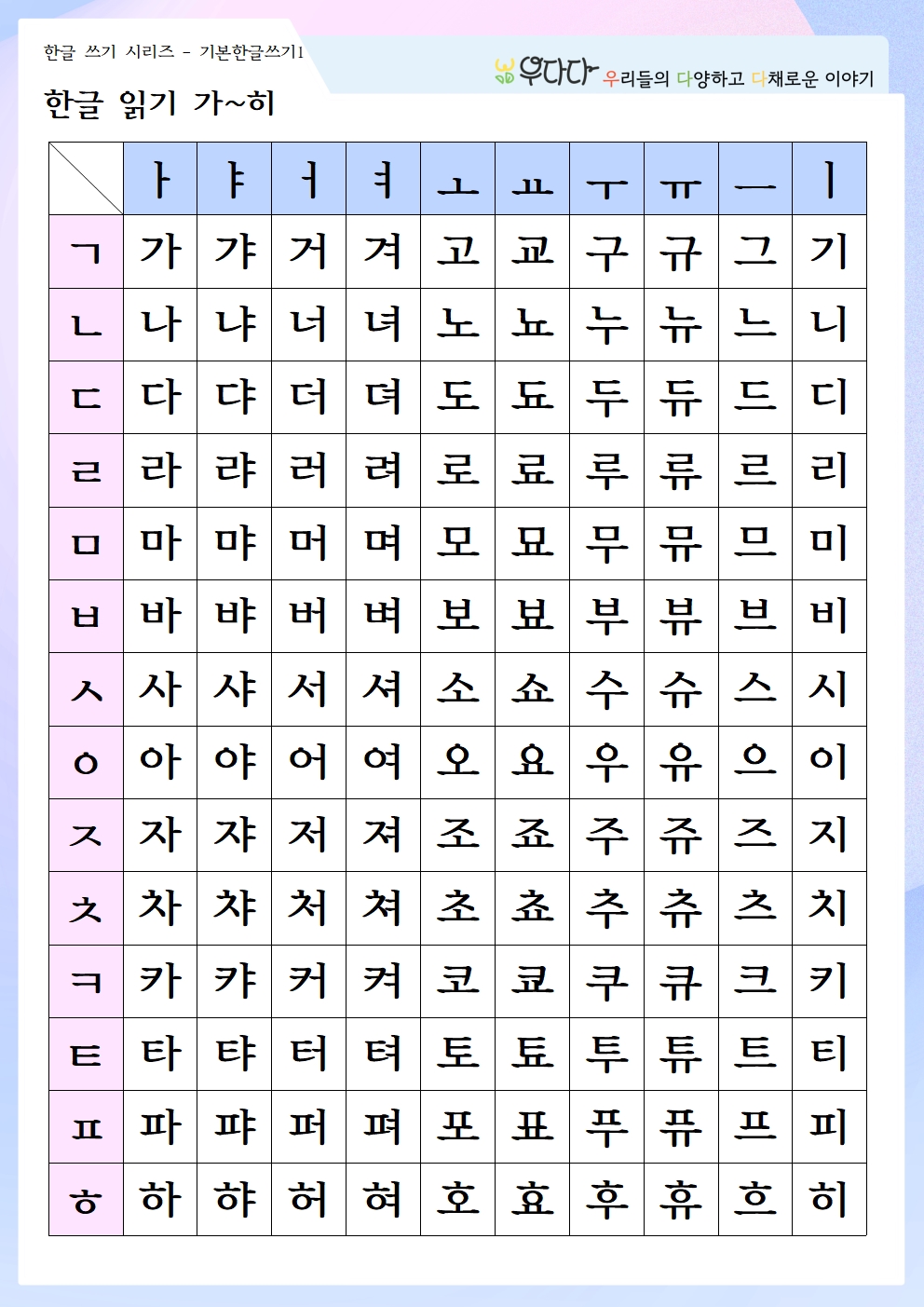 한글 쓰기 시리즈 - 기본한글쓰기1

우다다 우리들의 다양하고 다채로운 이야기

한글 읽기 가~히

| | ㅏ | ㅑ | ㅓ | ㅕ | ㅗ | ㅛ | ㅜ | ㅠ | ㅡ | ㅣ |
|---|---|---|---|---|---|---|---|---|---|---|
| ㄱ | 가 | 갸 | 거 | 겨 | 고 | 교 | 구 | 규 | 그 | 기 |
| ㄴ | 나 | 냐 | 너 | 녀 | 노 | 뇨 | 누 | 뉴 | 느 | 니 |
| ㄷ | 다 | 댜 | 더 | 뎌 | 도 | 됴 | 두 | 듀 | 드 | 디 |
| ㄹ | 라 | 랴 | 러 | 려 | 로 | 료 | 루 | 류 | 르 | 리 |
| ㅁ | 마 | 먀 | 머 | 며 | 모 | 묘 | 무 | 뮤 | 므 | 미 |
| ㅂ | 바 | 뱌 | 버 | 벼 | 보 | 뵤 | 부 | 뷰 | 브 | 비 |
| ㅅ | 사 | 샤 | 서 | 셔 | 소 | 쇼 | 수 | 슈 | 스 | 시 |
| ㅇ | 아 | 야 | 어 | 여 | 오 | 요 | 우 | 유 | 으 | 이 |
| ㅈ | 자 | 쟈 | 저 | 져 | 조 | 죠 | 주 | 쥬 | 즈 | 지 |
| ㅊ | 차 | 챠 | 처 | 쳐 | 초 | 쵸 | 추 | 츄 | 츠 | 치 |
| ㅋ | 카 | 캬 | 커 | 켜 | 코 | 쿄 | 쿠 | 큐 | 크 | 키 |
| ㅌ | 타 | 탸 | 터 | 텨 | 토 | 툐 | 투 | 튜 | 트 | 티 |
| ㅍ | 파 | 퍄 | 퍼 | 펴 | 포 | 표 | 푸 | 퓨 | 프 | 피 |
| ㅎ | 하 | 햐 | 허 | 혀 | 호 | 효 | 후 | 휴 | 흐 | 히 |